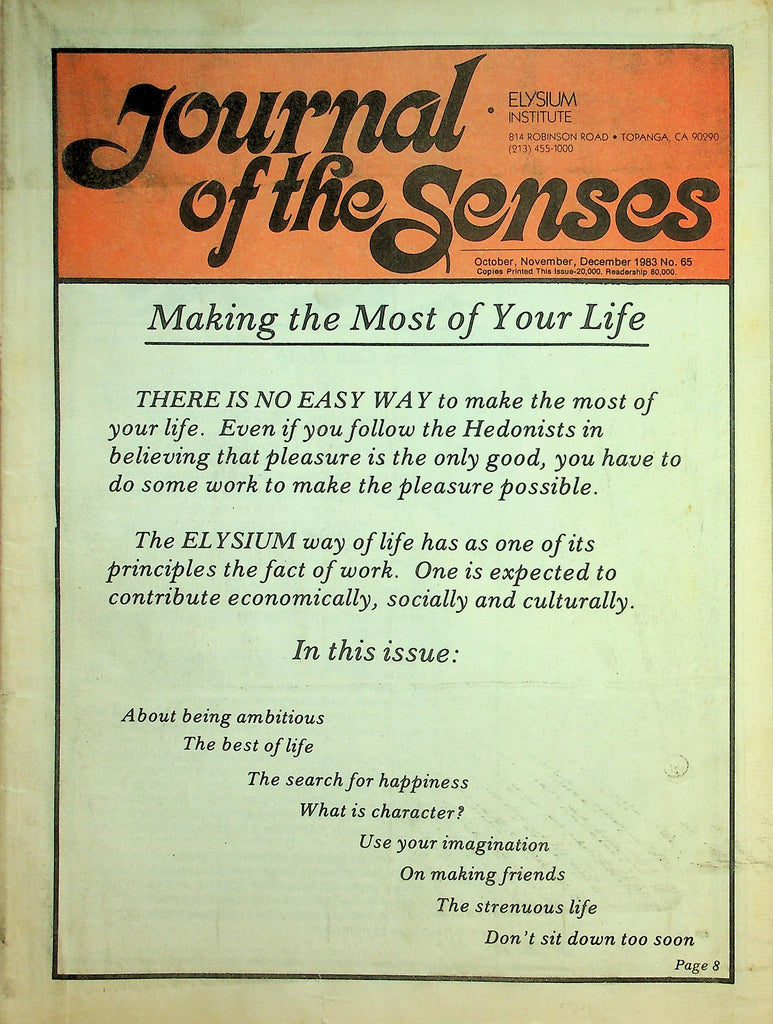 Journal of the Senses

ELYSIUM INSTITUTE
814 ROBINSON ROAD • TOPANGA, CA 90290
(213) 455-1000

October, November, December 1983 No. 65
Copies Printed This Issue-20,000. Readership 80,000.

Making the Most of Your Life

THERE IS NO EASY WAY to make the most of your life. Even if you follow the Hedonists in believing that pleasure is the only good, you have to do some work to make the pleasure possible.

The ELYSIUM way of life has as one of its principles the fact of work. One is expected to contribute economically, socially and culturally.

In this issue:

About being ambitious
The best of life
The search for happiness
What is character?
Use your imagination
On making friends
The strenuous life
Don't sit down too soon

Page 8